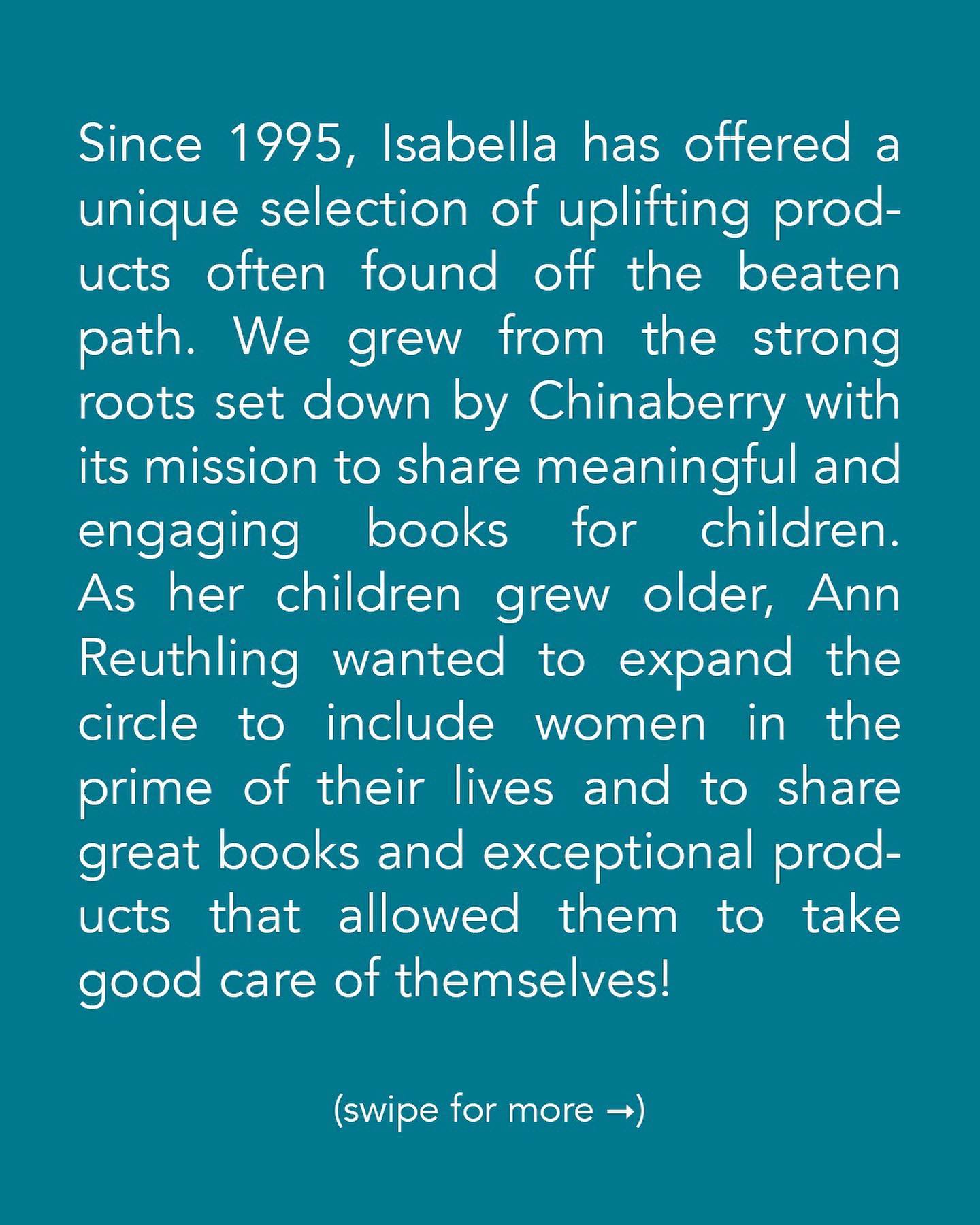 Since 1995, Isabella has offered a unique selection of uplifting products often found off the beaten path. We grew from the strong roots set down by Chinaberry with its mission to share meaningful and engaging books for children. As her children grew older, Ann Reuthling wanted to expand the circle to include women in the prime of their lives and to share great books and exceptional products that allowed them to take good care of themselves!

(swipe for more →)